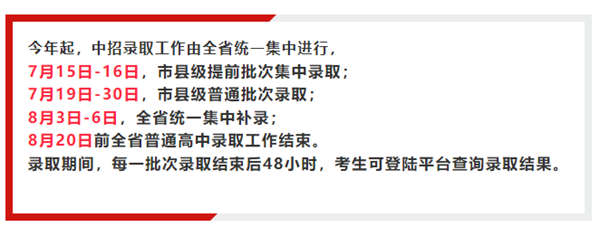 今年起，中招录取工作由全省统一集中进行，
7月15日-16日，市县级提前批次集中录取；
7月19日-30日，市县级普通批次录取；
8月3日-6日，全省统一集中补录；
8月20日前全省普通高中录取工作结束。
录取期间，每一批次录取结束后48小时，考生可登陆平台查询录取结果。